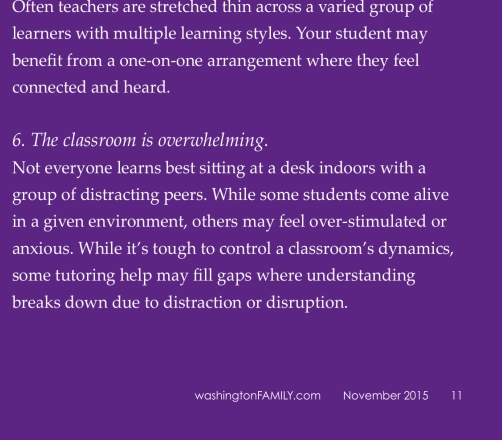 Often teachers are stretched thin across a varied group of learners with multiple learning styles. Your student may benefit from a one-on-one arrangement where they feel connected and heard.

6. The classroom is overwhelming.
Not everyone learns best sitting at a desk indoors with a group of distracting peers. While some students come alive in a given environment, others may feel over-stimulated or anxious. While it's tough to control a classroom's dynamics, some tutoring help may fill gaps where understanding breaks down due to distraction or disruption.

washingtonFAMILY.com November 2015 11